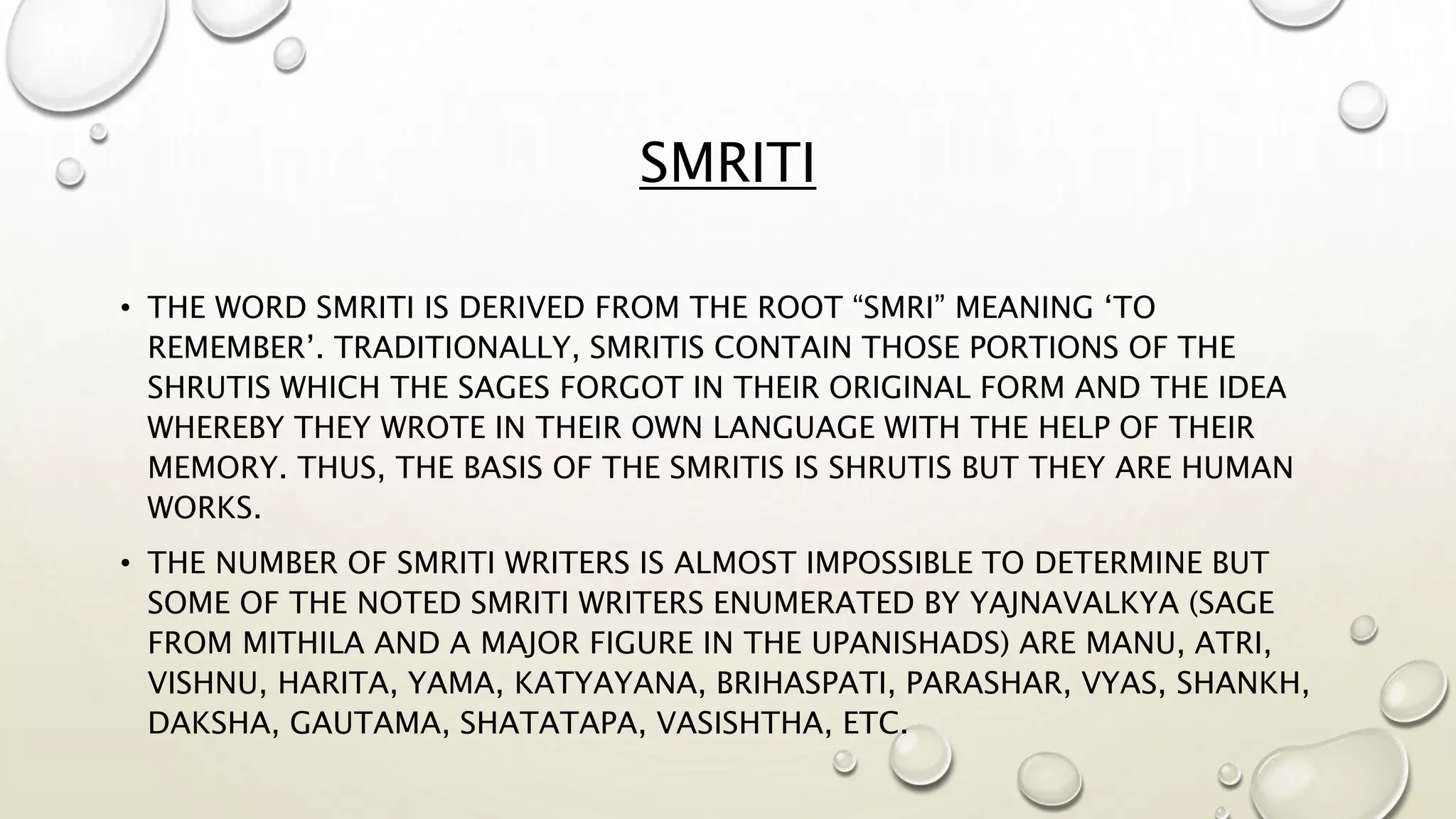 SMRITI

• THE WORD SMRITI IS DERIVED FROM THE ROOT “SMRI” MEANING ‘TO REMEMBER’. TRADITIONALLY, SMRITIS CONTAIN THOSE PORTIONS OF THE SHRUTIS WHICH THE SAGES FORGOT IN THEIR ORIGINAL FORM AND THE IDEA WHEREBY THEY WROTE IN THEIR OWN LANGUAGE WITH THE HELP OF THEIR MEMORY. THUS, THE BASIS OF THE SMRITIS IS SHRUTIS BUT THEY ARE HUMAN WORKS.

• THE NUMBER OF SMRITI WRITERS IS ALMOST IMPOSSIBLE TO DETERMINE BUT SOME OF THE NOTED SMRITI WRITERS ENUMERATED BY YAJNAVALKYA (SAGE FROM MITHILA AND A MAJOR FIGURE IN THE UPANISHADS) ARE MANU, ATRI, VISHNU, HARITA, YAMA, KATYAYANA, BRIHASPATI, PARASHAR, VYAS, SHANKH, DAKSHA, GAUTAMA, SHATATAPA, VASISHTHA, ETC.